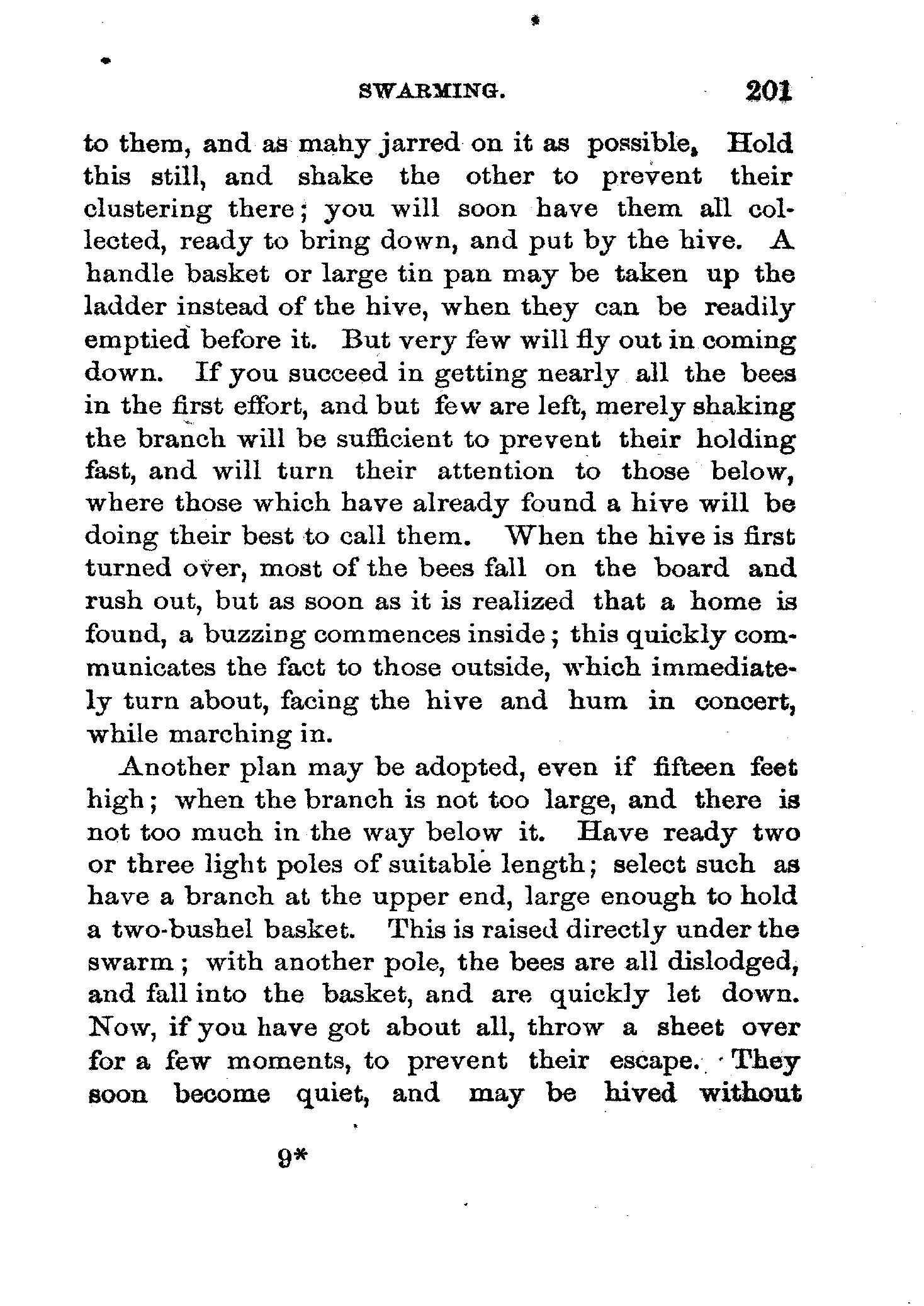 SWARMING. 201

to them, and as many jarred on it as possible. Hold this still, and shake the other to prevent their clustering there; you will soon have them all collected, ready to bring down, and put by the hive. A handle basket or large tin pan may be taken up the ladder instead of the hive, when they can be readily emptied before it. But very few will fly out in coming down. If you succeed in getting nearly all the bees in the first effort, and but few are left, merely shaking the branch will be sufficient to prevent their holding fast, and will turn their attention to those below, where those which have already found a hive will be doing their best to call them. When the hive is first turned over, most of the bees fall on the board and rush out, but as soon as it is realized that a home is found, a buzzing commences inside; this quickly communicates the fact to those outside, which immediately turn about, facing the hive and hum in concert, while marching in.

Another plan may be adopted, even if fifteen feet high; when the branch is not too large, and there is not too much in the way below it. Have ready two or three light poles of suitable length; select such as have a branch at the upper end, large enough to hold a two-bushel basket. This is raised directly under the swarm; with another pole, the bees are all dislodged, and fall into the basket, and are quickly let down. Now, if you have got about all, throw a sheet over for a few moments, to prevent their escape. They soon become quiet, and may be hived without

9*